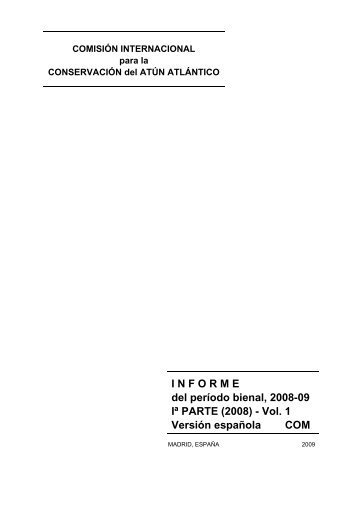 COMISIÓN INTERNACIONAL
para la
CONSERVACIÓN del ATÚN ATLÁNTICO

I N F O R M E
del período bienal, 2008-09
Iª PARTE (2008) - Vol. 1
Versión española COM

MADRID, ESPAÑA 2009